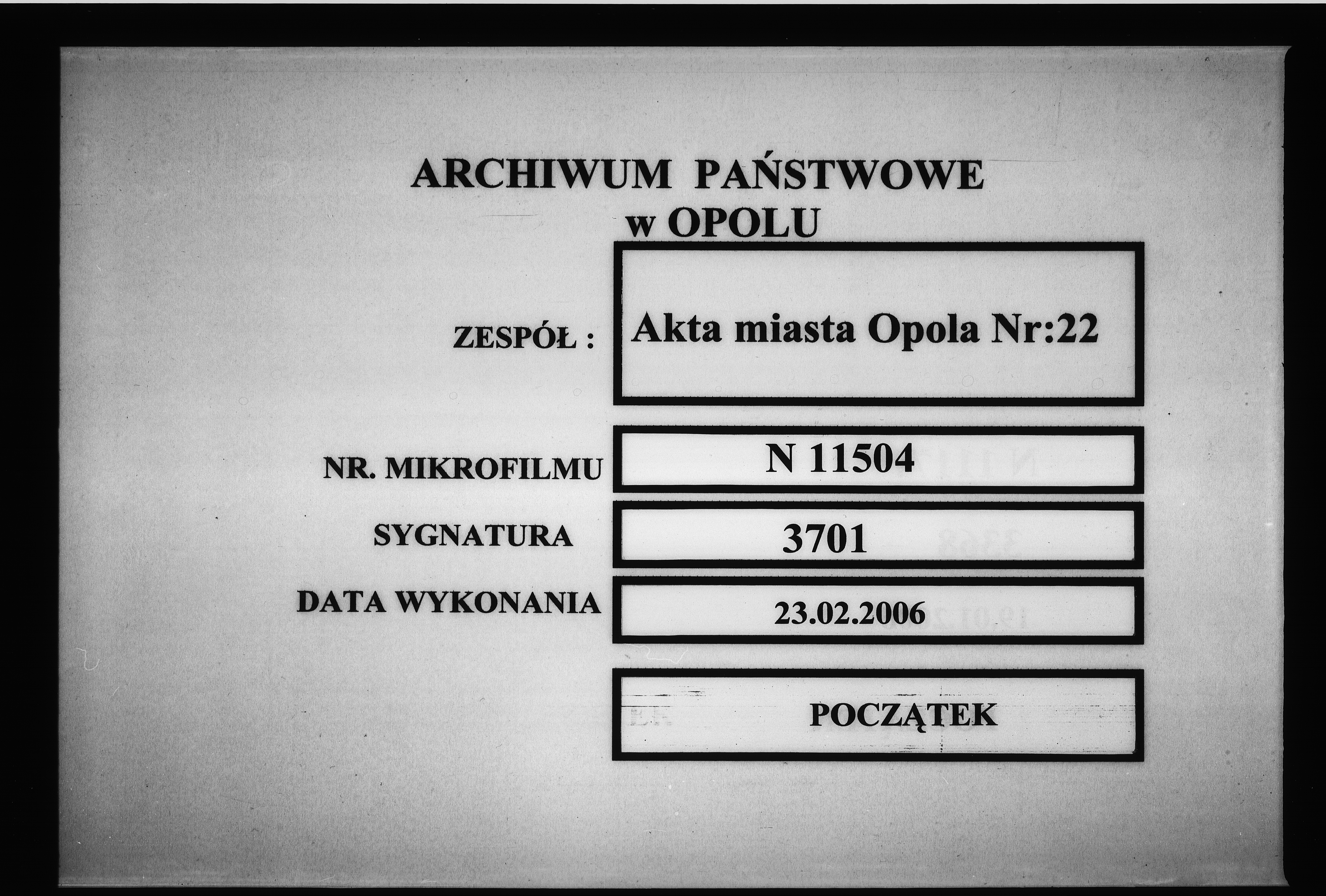 ARCHIWUM PAŃSTWOWE
w OPOLU

ZESPÓŁ : Akta miasta Opola Nr:22

NR. MIKROFILMU N 11504

SYGNATURA 3701

DATA WYKONANIA 23.02.2006

POCZĄTEK